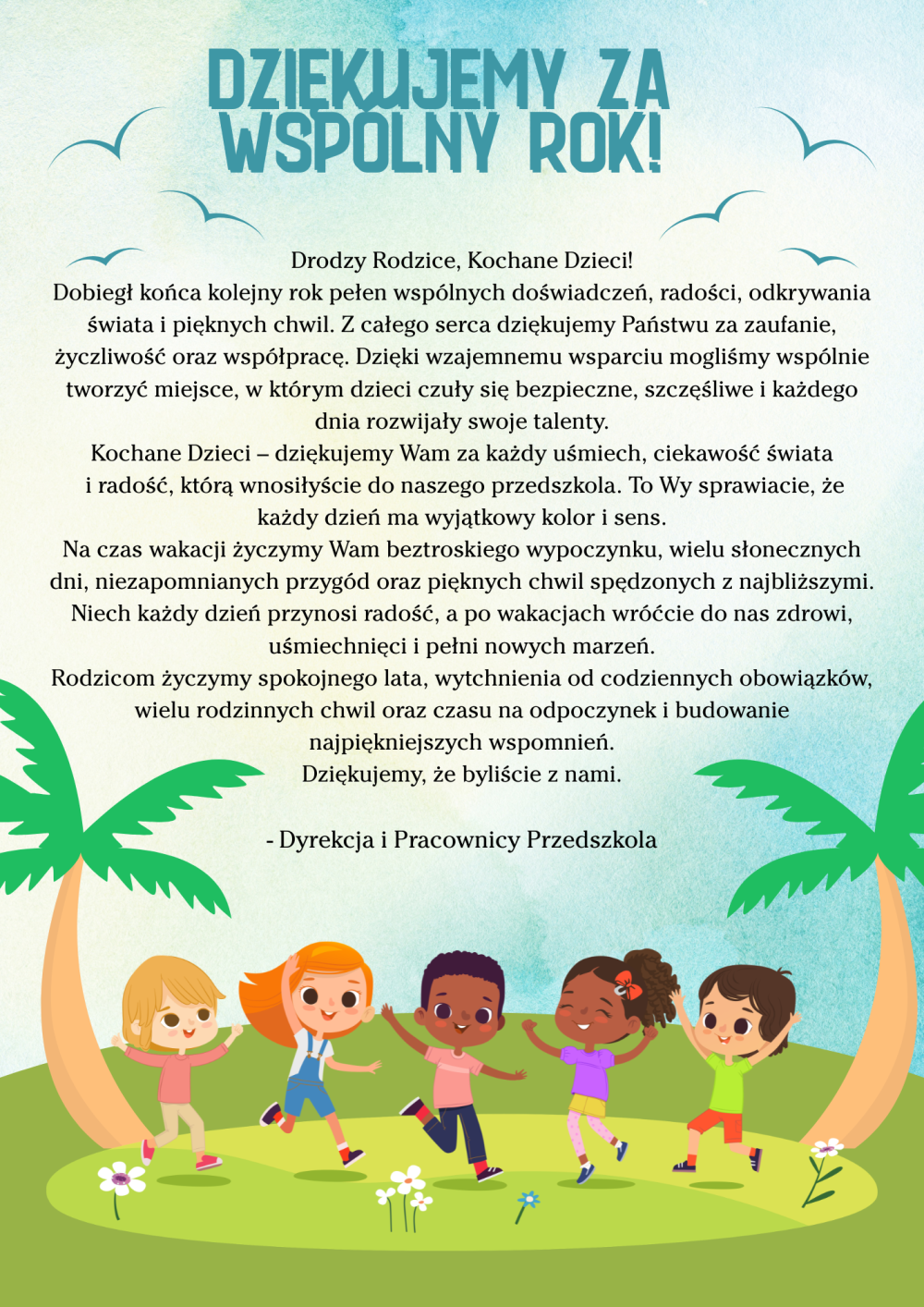 DZIĘKUJEMY ZA WSPÓLNY ROK!

Drodzy Rodzice, Kochane Dzieci!
Dobiegł końca kolejny rok pełen wspólnych doświadczeń, radości, odkrywania świata i pięknych chwil. Z całego serca dziękujemy Państwu za zaufanie, życzliwość oraz współpracę. Dzięki wzajemnemu wsparciu mogliśmy wspólnie tworzyć miejsce, w którym dzieci czuły się bezpieczne, szczęśliwe i każdego dnia rozwijały swoje talenty.
Kochane Dzieci – dziękujemy Wam za każdy uśmiech, ciekawość świata i radość, którą wnosiłyście do naszego przedszkola. To Wy sprawiacie, że każdy dzień ma wyjątkowy kolor i sens.
Na czas wakacji życzymy Wam beztroskiego wypoczynku, wielu słonecznych dni, niezapomnianych przygód oraz pięknych chwil spędzonych z najbliższymi. Niech każdy dzień przynosi radość, a po wakacjach wróćcie do nas zdrowi, uśmiechnięci i pełni nowych marzeń.
Rodzicom życzymy spokojnego lata, wytchnienia od codziennych obowiązków, wielu rodzinnych chwil oraz czasu na odpoczynek i budowanie najpiękniejszych wspomnień.
Dziękujemy, że byliście z nami.

- Dyrekcja i Pracownicy Przedszkola